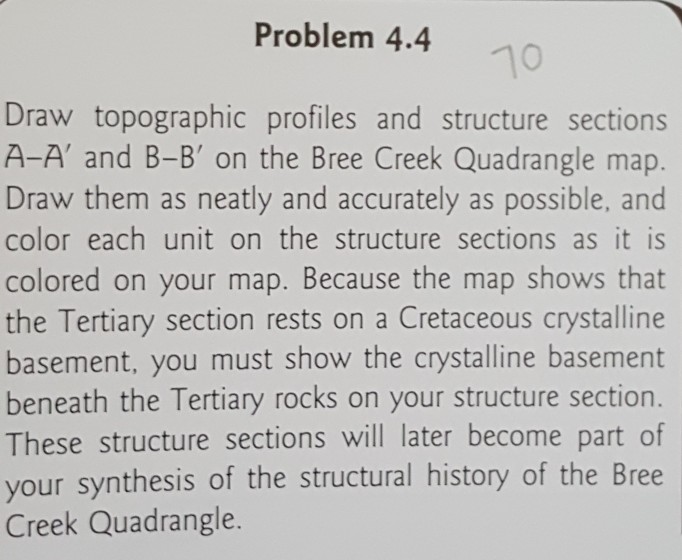 Problem 4.4

70

Draw topographic profiles and structure sections A–A′ and B–B′ on the Bree Creek Quadrangle map. Draw them as neatly and accurately as possible, and color each unit on the structure sections as it is colored on your map. Because the map shows that the Tertiary section rests on a Cretaceous crystalline basement, you must show the crystalline basement beneath the Tertiary rocks on your structure section. These structure sections will later become part of your synthesis of the structural history of the Bree Creek Quadrangle.